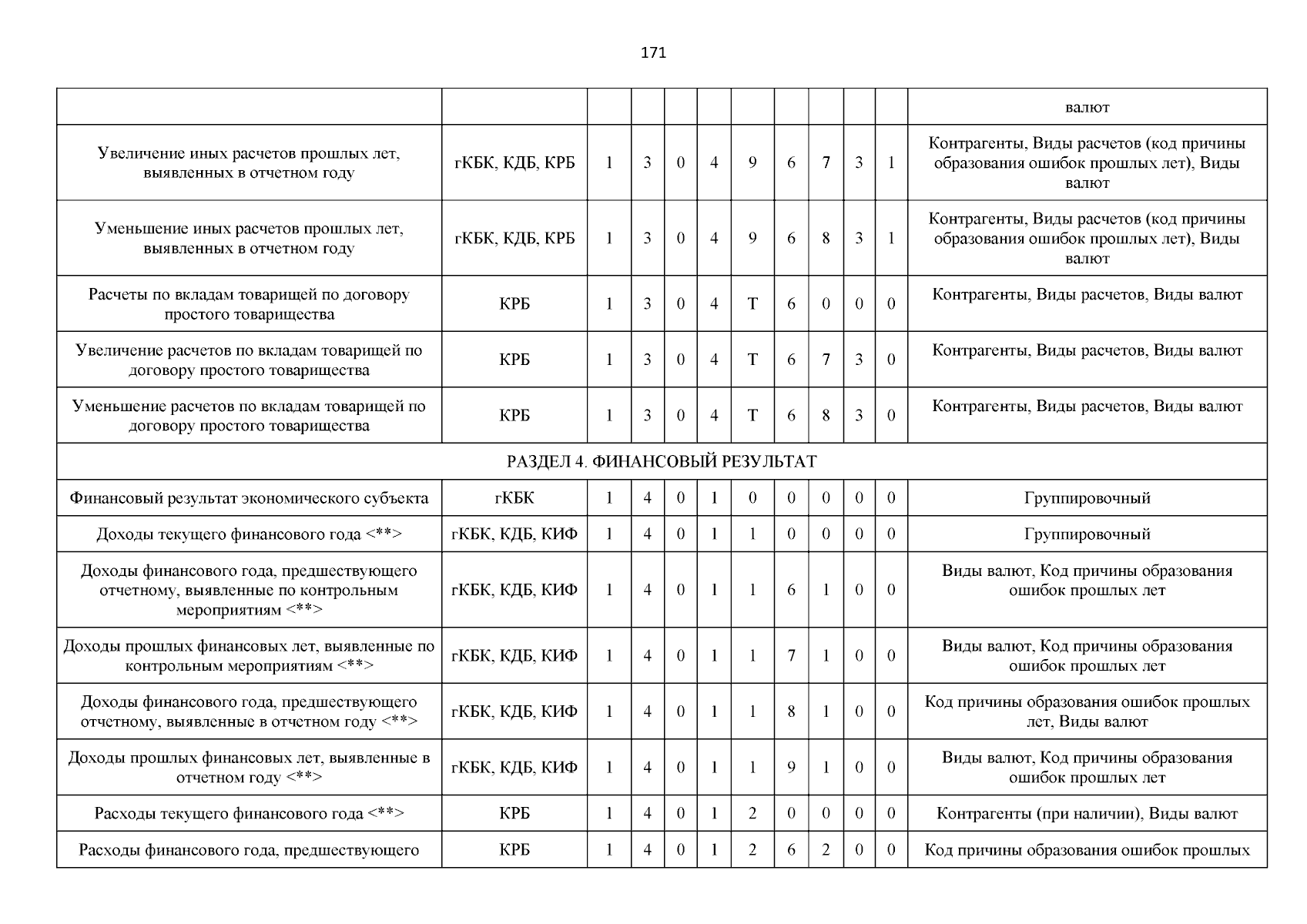 171

| | | | | | | | | | | | |
|---|---|---|---|---|---|---|---|---|---|---|---|
| | | | | | | | | | | | валют |
| Увеличение иных расчетов прошлых лет, выявленных в отчетном году | гКБК, КДБ, КРБ | 1 | 3 | 0 | 4 | 9 | 6 | 7 | 3 | 1 | Контрагенты, Виды расчетов (код причины образования ошибок прошлых лет), Виды валют |
| Уменьшение иных расчетов прошлых лет, выявленных в отчетном году | гКБК, КДБ, КРБ | 1 | 3 | 0 | 4 | 9 | 6 | 8 | 3 | 1 | Контрагенты, Виды расчетов (код причины образования ошибок прошлых лет), Виды валют |
| Расчеты по вкладам товарищей по договору простого товарищества | КРБ | 1 | 3 | 0 | 4 | Т | 6 | 0 | 0 | 0 | Контрагенты, Виды расчетов, Виды валют |
| Увеличение расчетов по вкладам товарищей по договору простого товарищества | КРБ | 1 | 3 | 0 | 4 | Т | 6 | 7 | 3 | 0 | Контрагенты, Виды расчетов, Виды валют |
| Уменьшение расчетов по вкладам товарищей по договору простого товарищества | КРБ | 1 | 3 | 0 | 4 | Т | 6 | 8 | 3 | 0 | Контрагенты, Виды расчетов, Виды валют |
| РАЗДЕЛ 4. ФИНАНСОВЫЙ РЕЗУЛЬТАТ | | | | | | | | | | | |
| Финансовый результат экономического субъекта | гКБК | 1 | 4 | 0 | 1 | 0 | 0 | 0 | 0 | 0 | Группировочный |
| Доходы текущего финансового года <**> | гКБК, КДБ, КИФ | 1 | 4 | 0 | 1 | 1 | 0 | 0 | 0 | 0 | Группировочный |
| Доходы финансового года, предшествующего отчетному, выявленные по контрольным мероприятиям <**> | гКБК, КДБ, КИФ | 1 | 4 | 0 | 1 | 1 | 6 | 1 | 0 | 0 | Виды валют, Код причины образования ошибок прошлых лет |
| Доходы прошлых финансовых лет, выявленные по контрольным мероприятиям <**> | гКБК, КДБ, КИФ | 1 | 4 | 0 | 1 | 1 | 7 | 1 | 0 | 0 | Виды валют, Код причины образования ошибок прошлых лет |
| Доходы финансового года, предшествующего отчетному, выявленные в отчетном году <**> | гКБК, КДБ, КИФ | 1 | 4 | 0 | 1 | 1 | 8 | 1 | 0 | 0 | Код причины образования ошибок прошлых лет, Виды валют |
| Доходы прошлых финансовых лет, выявленные в отчетном году <**> | гКБК, КДБ, КИФ | 1 | 4 | 0 | 1 | 1 | 9 | 1 | 0 | 0 | Виды валют, Код причины образования ошибок прошлых лет |
| Расходы текущего финансового года <**> | КРБ | 1 | 4 | 0 | 1 | 2 | 0 | 0 | 0 | 0 | Контрагенты (при наличии), Виды валют |
| Расходы финансового года, предшествующего | КРБ | 1 | 4 | 0 | 1 | 2 | 6 | 2 | 0 | 0 | Код причины образования ошибок прошлых |